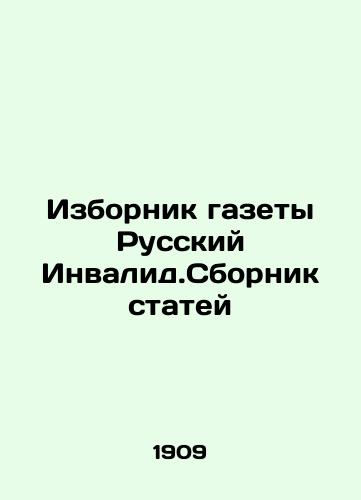 Изборник газеты Русский Инвалид.Сборник статей

1909